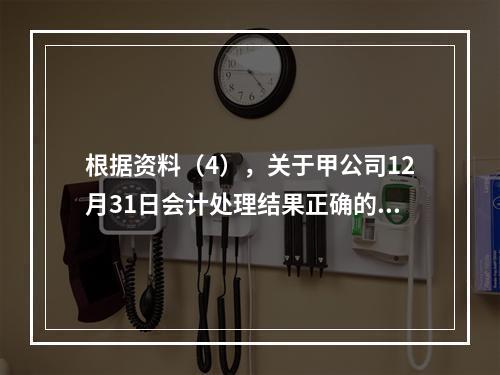 根据资料（4），关于甲公司12月31日会计处理结果正确的...